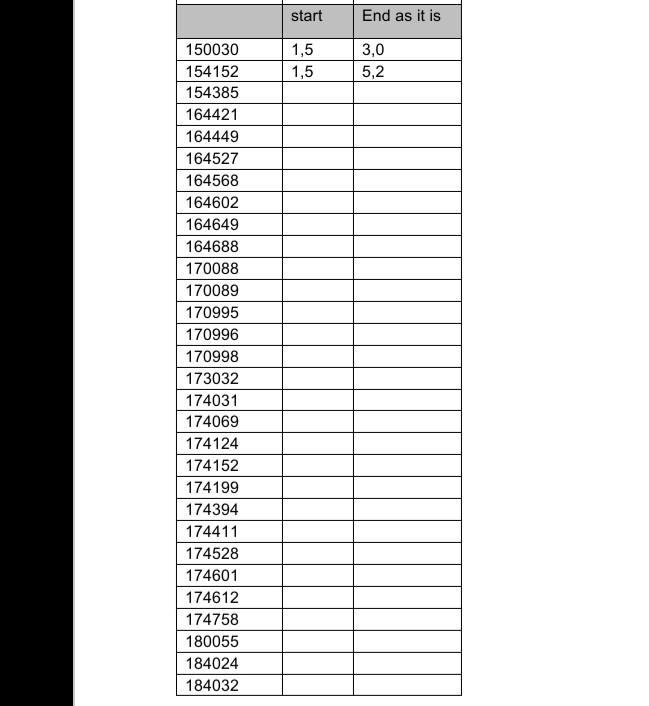 | | start | End as it is |
|---|---|---|
| 150030 | 1,5 | 3,0 |
| 154152 | 1,5 | 5,2 |
| 154385 | | |
| 164421 | | |
| 164449 | | |
| 164527 | | |
| 164568 | | |
| 164602 | | |
| 164649 | | |
| 164688 | | |
| 170088 | | |
| 170089 | | |
| 170995 | | |
| 170996 | | |
| 170998 | | |
| 173032 | | |
| 174031 | | |
| 174069 | | |
| 174124 | | |
| 174152 | | |
| 174199 | | |
| 174394 | | |
| 174411 | | |
| 174528 | | |
| 174601 | | |
| 174612 | | |
| 174758 | | |
| 180055 | | |
| 184024 | | |
| 184032 | | |